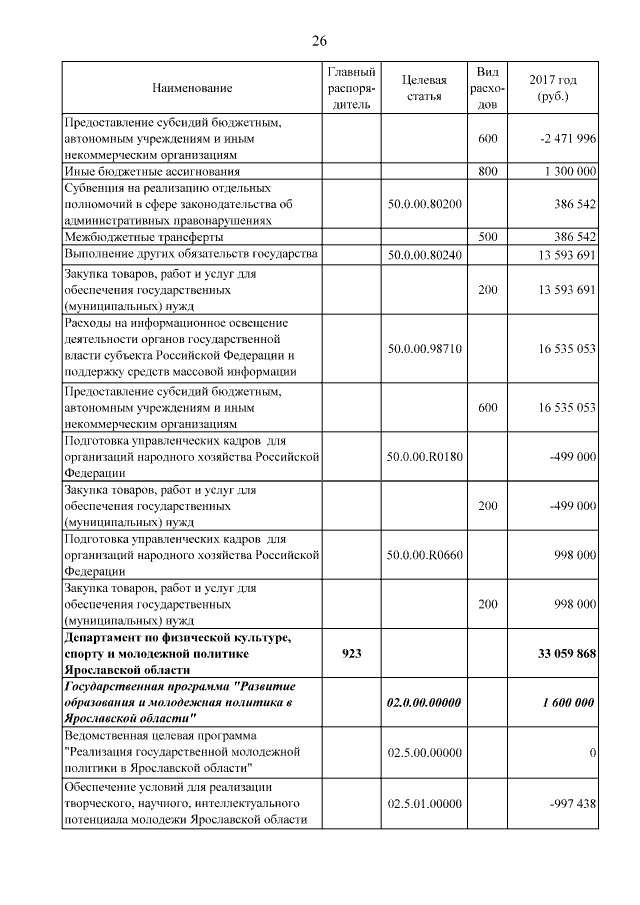 26

| Наименование | Главный распорядитель | Целевая статья | Вид расходов | 2017 год (руб.) |
|---|---|---|---|---|
| Предоставление субсидий бюджетным, автономным учреждениям и иным некоммерческим организациям | | | 600 | -2 471 996 |
| Иные бюджетные ассигнования | | | 800 | 1 300 000 |
| Субвенция на реализацию отдельных полномочий в сфере законодательства об административных правонарушениях | | 50.0.00.80200 | | 386 542 |
| Межбюджетные трансферты | | | 500 | 386 542 |
| Выполнение других обязательств государства | | 50.0.00.80240 | | 13 593 691 |
| Закупка товаров, работ и услуг для обеспечения государственных (муниципальных) нужд | | | 200 | 13 593 691 |
| Расходы на информационное освещение деятельности органов государственной власти субъекта Российской Федерации и поддержку средств массовой информации | | 50.0.00.98710 | | 16 535 053 |
| Предоставление субсидий бюджетным, автономным учреждениям и иным некоммерческим организациям | | | 600 | 16 535 053 |
| Подготовка управленческих кадров для организаций народного хозяйства Российской Федерации | | 50.0.00.R0180 | | -499 000 |
| Закупка товаров, работ и услуг для обеспечения государственных (муниципальных) нужд | | | 200 | -499 000 |
| Подготовка управленческих кадров для организаций народного хозяйства Российской Федерации | | 50.0.00.R0660 | | 998 000 |
| Закупка товаров, работ и услуг для обеспечения государственных (муниципальных) нужд | | | 200 | 998 000 |
| Департамент по физической культуре, спорту и молодежной политике Ярославской области | 923 | | | 33 059 868 |
| Государственная программа "Развитие образования и молодежная политика в Ярославской области" | | 02.0.00.00000 | | 1 600 000 |
| Ведомственная целевая программа "Реализация государственной молодежной политики в Ярославской области" | | 02.5.00.00000 | | 0 |
| Обеспечение условий для реализации творческого, научного, интеллектуального потенциала молодежи Ярославской области | | 02.5.01.00000 | | -997 438 |